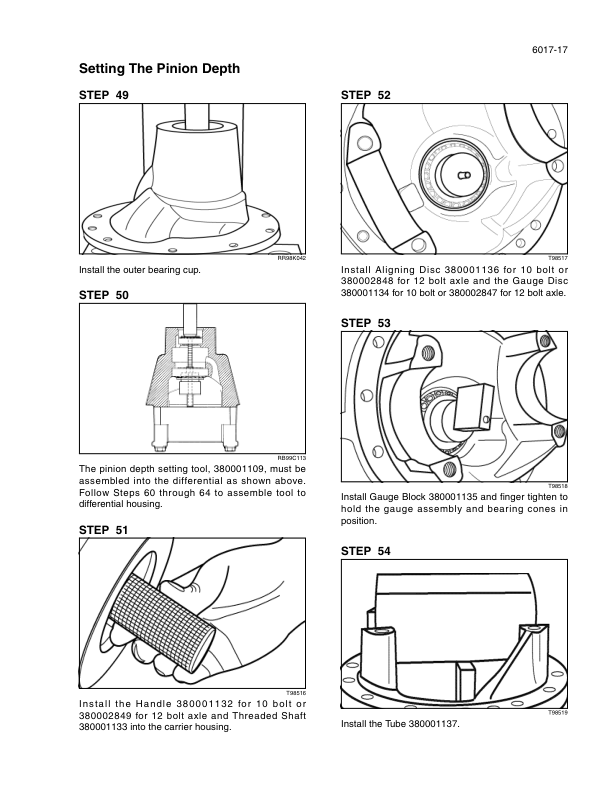 6017-17

Setting The Pinion Depth

STEP 49

RR98K042

Install the outer bearing cup.

STEP 50

RB99C113

The pinion depth setting tool, 380001109, must be assembled into the differential as shown above. Follow Steps 60 through 64 to assemble tool to differential housing.

STEP 51

T98516

Install the Handle 380001132 for 10 bolt or 380002849 for 12 bolt axle and Threaded Shaft 380001133 into the carrier housing.

STEP 52

T98517

Install Aligning Disc 380001136 for 10 bolt or 380002848 for 12 bolt axle and the Gauge Disc 380001134 for 10 bolt or 380002847 for 12 bolt axle.

STEP 53

T98518

Install Gauge Block 380001135 and finger tighten to hold the gauge assembly and bearing cones in position.

STEP 54

T98519

Install the Tube 380001137.